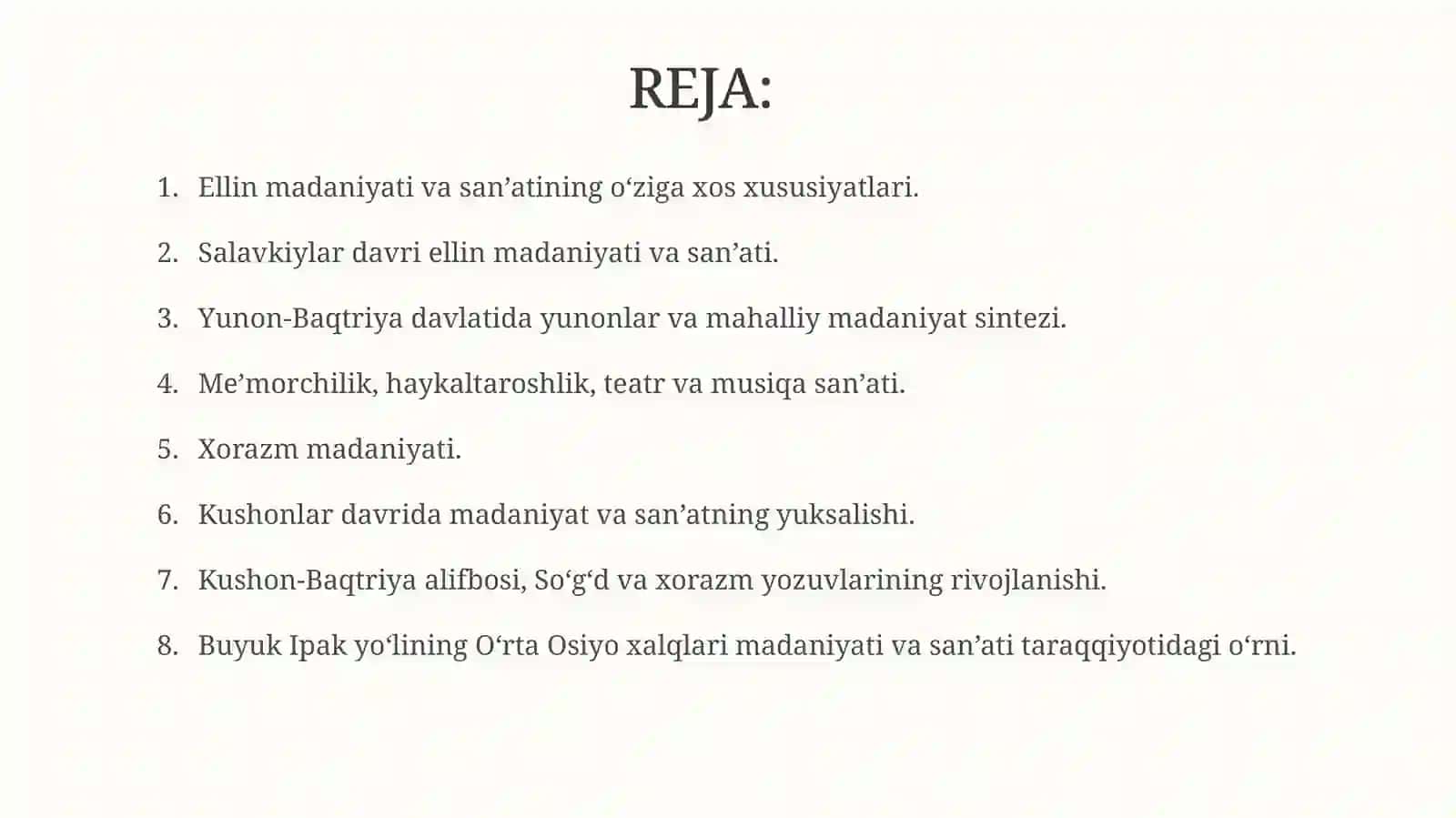 REJA:

1. Ellin madaniyati va san’atining o‘ziga xos xususiyatlari.

2. Salavkiylar davri ellin madaniyati va san’ati.

3. Yunon-Baqtriya davlatida yunonlar va mahalliy madaniyat sintezi.

4. Me’morchilik, haykaltaroshlik, teatr va musiqa san’ati.

5. Xorazm madaniyati.

6. Kushonlar davrida madaniyat va san’atning yuksalishi.

7. Kushon-Baqtriya alifbosi, So‘g‘d va xorazm yozuvlarining rivojlanishi.

8. Buyuk Ipak yo‘lining O‘rta Osiyo xalqlari madaniyati va san’ati taraqqiyotidagi o‘rni.